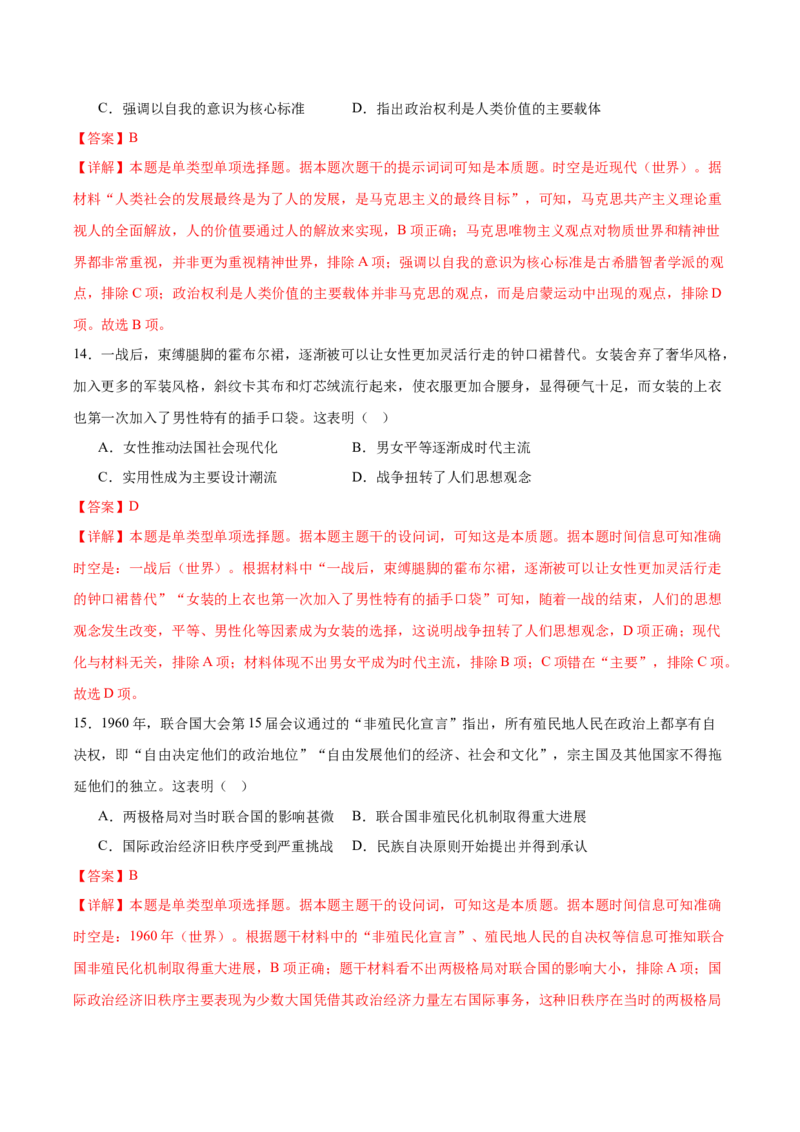 C．强调以自我的意识为核心标准　　　　D．指出政治权利是人类价值的主要载体

【答案】B

【详解】本题是单类型单项选择题。据本题次题干的提示词词可知是本质题。时空是近现代（世界）。据材料“人类社会的发展最终是为了人的发展，是马克思主义的最终目标”，可知，马克思共产主义理论重视人的全面解放，人的价值要通过人的解放来实现，B项正确；马克思唯物主义观点对物质世界和精神世界都非常重视，并非更为重视精神世界，排除A项；强调以自我的意识为核心标准是古希腊智者学派的观点，排除C项；政治权利是人类价值的主要载体并非马克思的观点，而是启蒙运动中出现的观点，排除D项。故选B项。

14．一战后，束缚腿脚的霍布尔裙，逐渐被可以让女性更加灵活行走的钟口裙替代。女装舍弃了奢华风格，加入更多的军装风格，斜纹卡其布和灯芯绒流行起来，使衣服更加合腰身，显得硬气十足，而女装的上衣也第一次加入了男性特有的插手口袋。这表明（　）

A．女性推动法国社会现代化　　　　B．男女平等逐渐成时代主流

C．实用性成为主要设计潮流　　　　D．战争扭转了人们思想观念

【答案】D

【详解】本题是单类型单项选择题。据本题主题干的设问词，可知这是本质题。据本题时间信息可知准确时空是：一战后（世界）。根据材料中“一战后，束缚腿脚的霍布尔裙，逐渐被可以让女性更加灵活行走的钟口裙替代”“女装的上衣也第一次加入了男性特有的插手口袋”可知，随着一战的结束，人们的思想观念发生改变，平等、男性化等因素成为女装的选择，这说明战争扭转了人们思想观念，D项正确；现代化与材料无关，排除A项；材料体现不出男女平成为时代主流，排除B项；C项错在“主要”，排除C项。故选D项。

15．1960年，联合国大会第15届会议通过的“非殖民化宣言”指出，所有殖民地人民在政治上都享有自决权，即“自由决定他们的政治地位”“自由发展他们的经济、社会和文化”，宗主国及其他国家不得拖延他们的独立。这表明（　）

A．两极格局对当时联合国的影响甚微　B．联合国非殖民化机制取得重大进展

C．国际政治经济旧秩序受到严重挑战　D．民族自决原则开始提出并得到承认

【答案】B

【详解】本题是单类型单项选择题。据本题主题干的设问词，可知这是本质题。据本题时间信息可知准确时空是：1960年（世界）。根据题干材料中的“非殖民化宣言”、殖民地人民的自决权等信息可推知联合国非殖民化机制取得重大进展，B项正确；题干材料看不出两极格局对联合国的影响大小，排除A项；国际政治经济旧秩序主要表现为少数大国凭借其政治经济力量左右国际事务，这种旧秩序在当时的两极格局